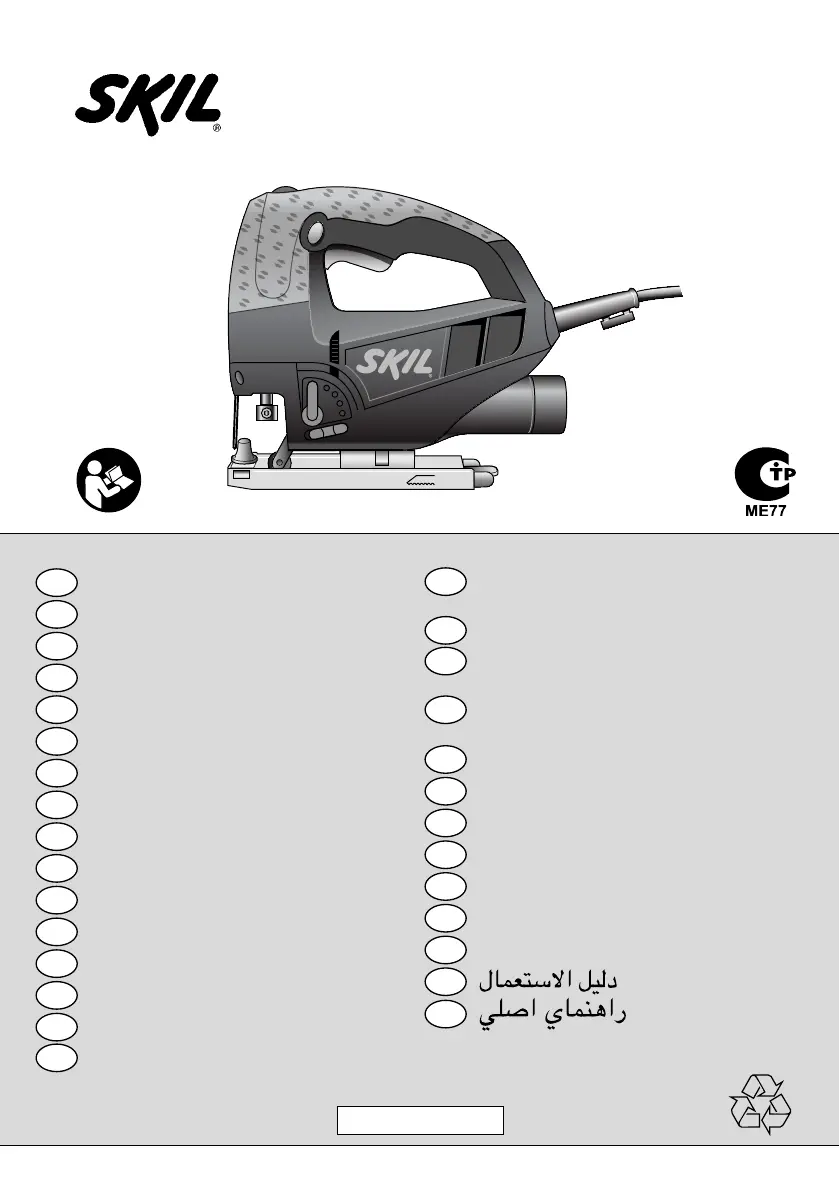 SKIL®

SKIL

ME77

دليل الاستعمال
راهنماي اصلي